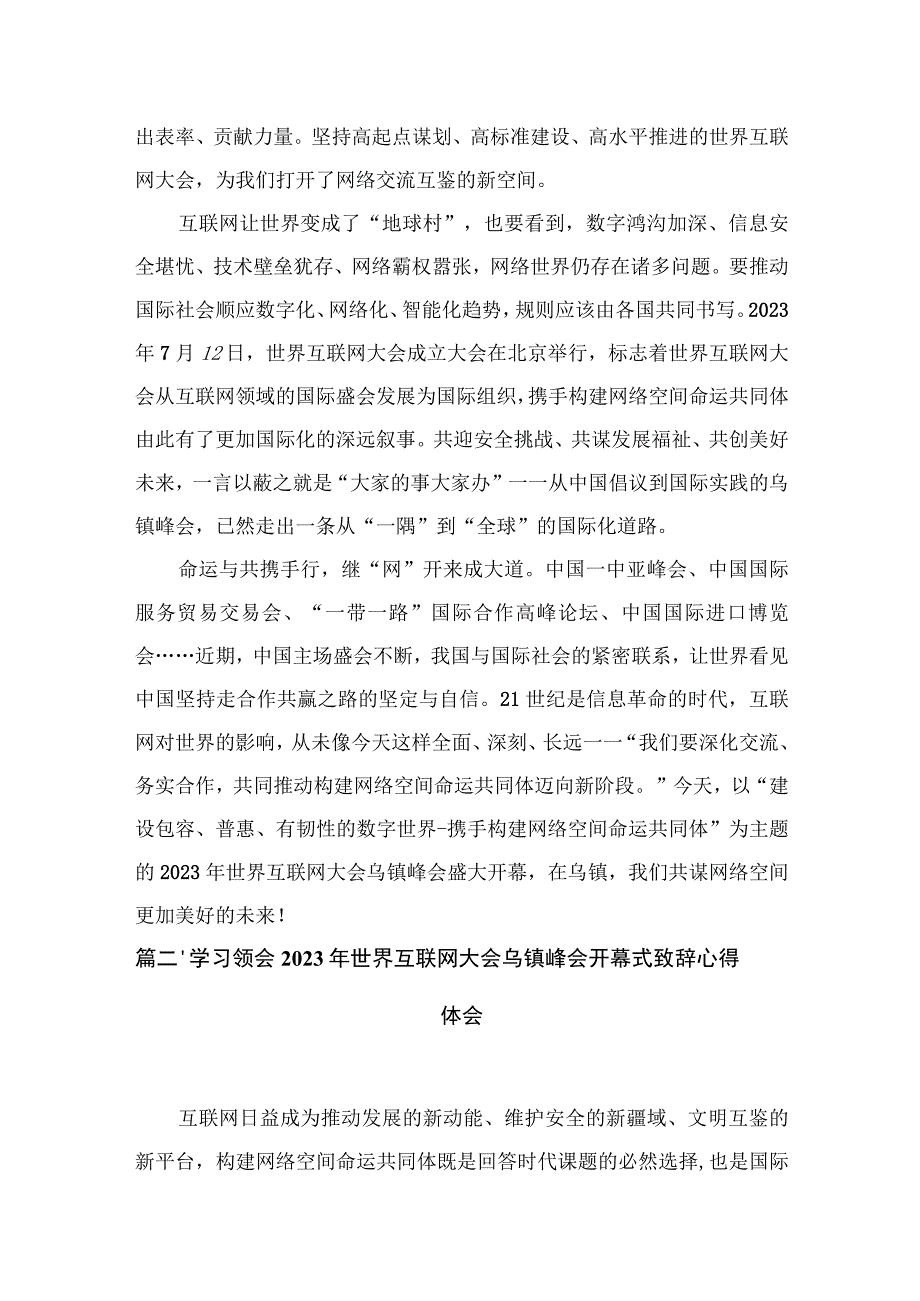 出表率、贡献力量。坚持高起点谋划、高标准建设、高水平推进的世界互联网大会，为我们打开了网络交流互鉴的新空间。

互联网让世界变成了“地球村”，也要看到，数字鸿沟加深、信息安全堪忧、技术壁垒犹存、网络霸权嚣张，网络世界仍存在诸多问题。要推动国际社会顺应数字化、网络化、智能化趋势，规则应该由各国共同书写。2023年7月12日，世界互联网大会成立大会在北京举行，标志着世界互联网大会从互联网领域的国际盛会发展为国际组织，携手构建网络空间命运共同体由此有了更加国际化的深远叙事。共迎安全挑战、共谋发展福祉、共创美好未来，一言以蔽之就是“大家的事大家办”一一从中国倡议到国际实践的乌镇峰会，已然走出一条从“一隅”到“全球”的国际化道路。

命运与共携手行，继“网”开来成大道。中国一中亚峰会、中国国际服务贸易交易会、“一带一路”国际合作高峰论坛、中国国际进口博览会……近期，中国主场盛会不断，我国与国际社会的紧密联系，让世界看见中国坚持走合作共赢之路的坚定与自信。21世纪是信息革命的时代，互联网对世界的影响，从未像今天这样全面、深刻、长远一一“我们要深化交流、务实合作，共同推动构建网络空间命运共同体迈向新阶段。”今天，以“建设包容、普惠、有韧性的数字世界-携手构建网络空间命运共同体”为主题的2023年世界互联网大会乌镇峰会盛大开幕，在乌镇，我们共谋网络空间更加美好的未来！

篇二'学习领会2023年世界互联网大会乌镇峰会开幕式致辞心得体会

互联网日益成为推动发展的新动能、维护安全的新疆域、文明互鉴的新平台，构建网络空间命运共同体既是回答时代课题的必然选择，也是国际